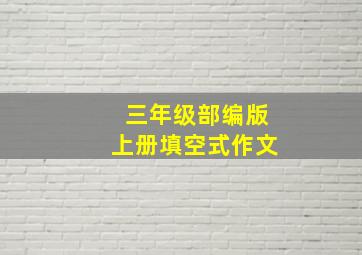 三年级部编版
上册填空式作文